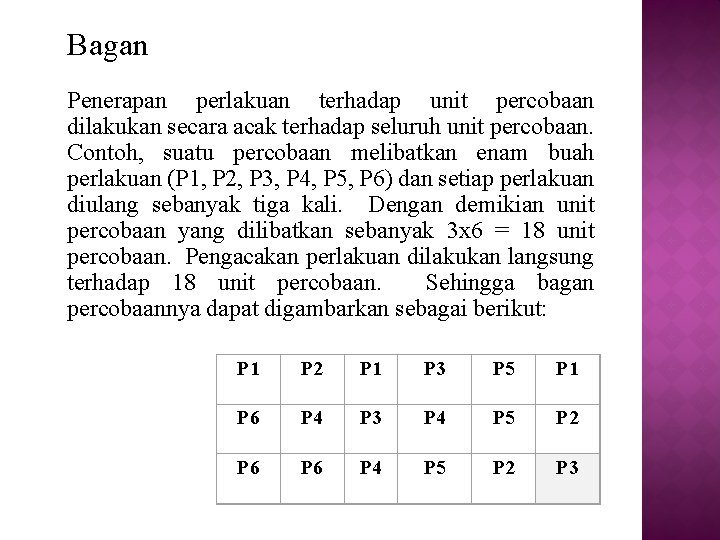 Bagan

Penerapan perlakuan terhadap unit percobaan dilakukan secara acak terhadap seluruh unit percobaan. Contoh, suatu percobaan melibatkan enam buah perlakuan (P1, P2, P3, P4, P5, P6) dan setiap perlakuan diulang sebanyak tiga kali. Dengan demikian unit percobaan yang dilibatkan sebanyak 3x6 = 18 unit percobaan. Pengacakan perlakuan dilakukan langsung terhadap 18 unit percobaan. Sehingga bagan percobaannya dapat digambarkan sebagai berikut:

| P1 | P2 | P1 | P3 | P5 | P1 |
|---|---|---|---|---|---|
| P6 | P4 | P3 | P4 | P5 | P2 |
| P6 | P6 | P4 | P5 | P2 | P3 |